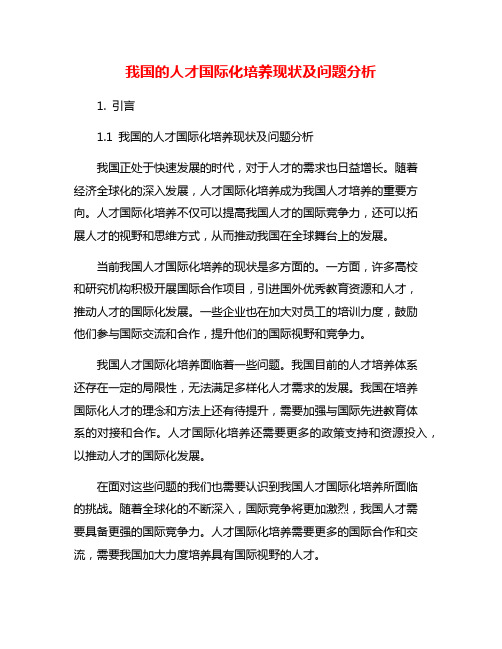 我国的人才国际化培养现状及问题分析

1. 引言

1.1 我国的人才国际化培养现状及问题分析

我国正处于快速发展的时代，对于人才的需求也日益增长。随着经济全球化的深入发展，人才国际化培养成为我国人才培养的重要方向。人才国际化培养不仅可以提高我国人才的国际竞争力，还可以拓展人才的视野和思维方式，从而推动我国在全球舞台上的发展。

当前我国人才国际化培养的现状是多方面的。一方面，许多高校和研究机构积极开展国际合作项目，引进国外优秀教育资源和人才，推动人才的国际化发展。一些企业也在加大对员工的培训力度，鼓励他们参与国际交流和合作，提升他们的国际视野和竞争力。

我国人才国际化培养面临着一些问题。我国目前的人才培养体系还存在一定的局限性，无法满足多样化人才需求的发展。我国在培养国际化人才的理念和方法上还有待提升，需要加强与国际先进教育体系的对接和合作。人才国际化培养还需要更多的政策支持和资源投入，以推动人才的国际化发展。

在面对这些问题的我们也需要认识到我国人才国际化培养所面临的挑战。随着全球化的不断深入，国际竞争将更加激烈，我国人才需要具备更强的国际竞争力。人才国际化培养需要更多的国际合作和交流，需要我国加大力度培养具有国际视野的人才。